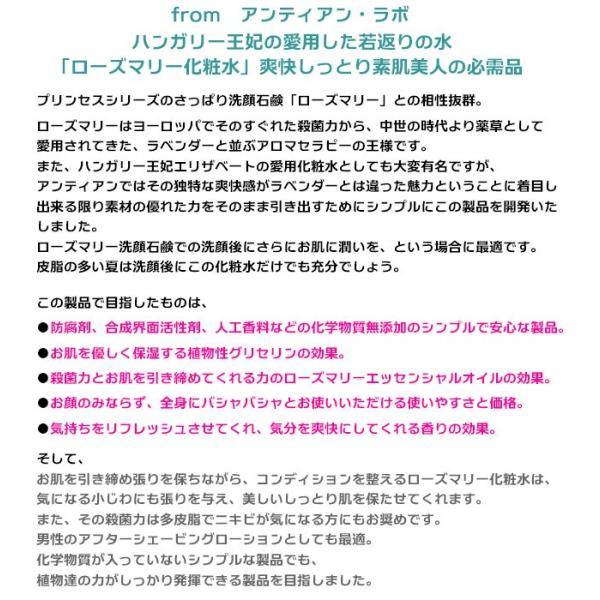 from　アンティアン・ラボ
ハンガリー王妃の愛用した若返りの水
「ローズマリー化粧水」爽快しっとり素肌美人の必需品

プリンセスシリーズのさっぱり洗顔石鹸「ローズマリー」との相性抜群。

ローズマリーはヨーロッパでそのすぐれた殺菌力から、中世の時代より薬草として愛用されてきた、ラベンダーと並ぶアロマセラピーの王様です。
また、ハンガリー王妃エリザベートの愛用化粧水としても大変有名ですが、アンティアンではその独特な爽快感がラベンダーとは違った魅力ということに着目し出来る限り素材の優れた力をそのまま引き出すためにシンプルにこの製品を開発いたしました。
ローズマリー洗顔石鹸での洗顔後にさらにお肌に潤いを、という場合に最適です。
皮脂の多い夏は洗顔後にこの化粧水だけでも充分でしょう。

この製品で目指したものは、
●防腐剤、合成界面活性剤、人工香料などの化学物質無添加のシンプルで安心な製品。
●お肌を優しく保湿する植物性グリセリンの効果。
●殺菌力とお肌を引き締めてくれる力のローズマリーエッセンシャルオイルの効果。
●お顔のみならず、全身にバシャバシャとお使いいただける使いやすさと価格。
●気持ちをリフレッシュさせてくれ、気分を爽快にしてくれる香りの効果。

そして、
お肌を引き締め張りを保ちながら、コンディションを整えるローズマリー化粧水は、気になる小じわにも張りを与え、美しいしっとり肌を保たせてくれます。
また、その殺菌力は多皮脂でニキビが気になる方にもお奨めです。
男性のアフターシェービングローションとしても最適。
化学物質が入っていないシンプルな製品でも、
植物達の力がしっかり発揮できる製品を目指しました。